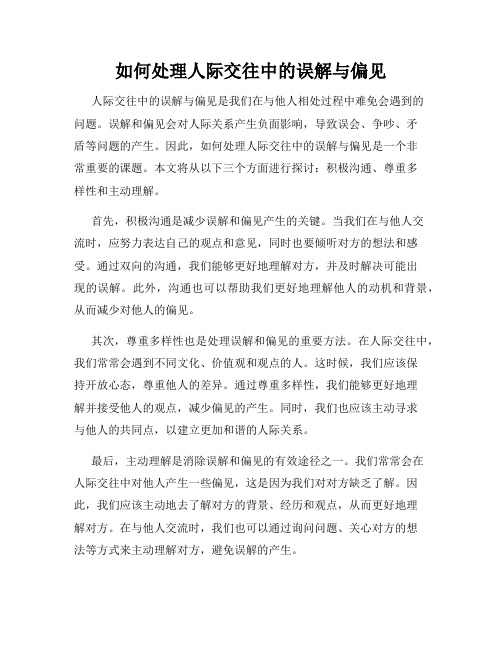 如何处理人际交往中的误解与偏见

人际交往中的误解与偏见是我们在与他人相处过程中难免会遇到的问题。误解和偏见会对人际关系产生负面影响，导致误会、争吵、矛盾等问题的产生。因此，如何处理人际交往中的误解与偏见是一个非常重要的课题。本文将从以下三个方面进行探讨：积极沟通、尊重多样性和主动理解。

首先，积极沟通是减少误解和偏见产生的关键。当我们在与他人交流时，应努力表达自己的观点和意见，同时也要倾听对方的想法和感受。通过双向的沟通，我们能够更好地理解对方，并及时解决可能出现的误解。此外，沟通也可以帮助我们更好地理解他人的动机和背景，从而减少对他人的偏见。

其次，尊重多样性也是处理误解和偏见的重要方法。在人际交往中，我们常常会遇到不同文化、价值观和观点的人。这时候，我们应该保持开放心态，尊重他人的差异。通过尊重多样性，我们能够更好地理解并接受他人的观点，减少偏见的产生。同时，我们也应该主动寻求与他人的共同点，以建立更加和谐的人际关系。

最后，主动理解是消除误解和偏见的有效途径之一。我们常常会在人际交往中对他人产生一些偏见，这是因为我们对对方缺乏了解。因此，我们应该主动地去了解对方的背景、经历和观点，从而更好地理解对方。在与他人交流时，我们也可以通过询问问题、关心对方的想法等方式来主动理解对方，避免误解的产生。